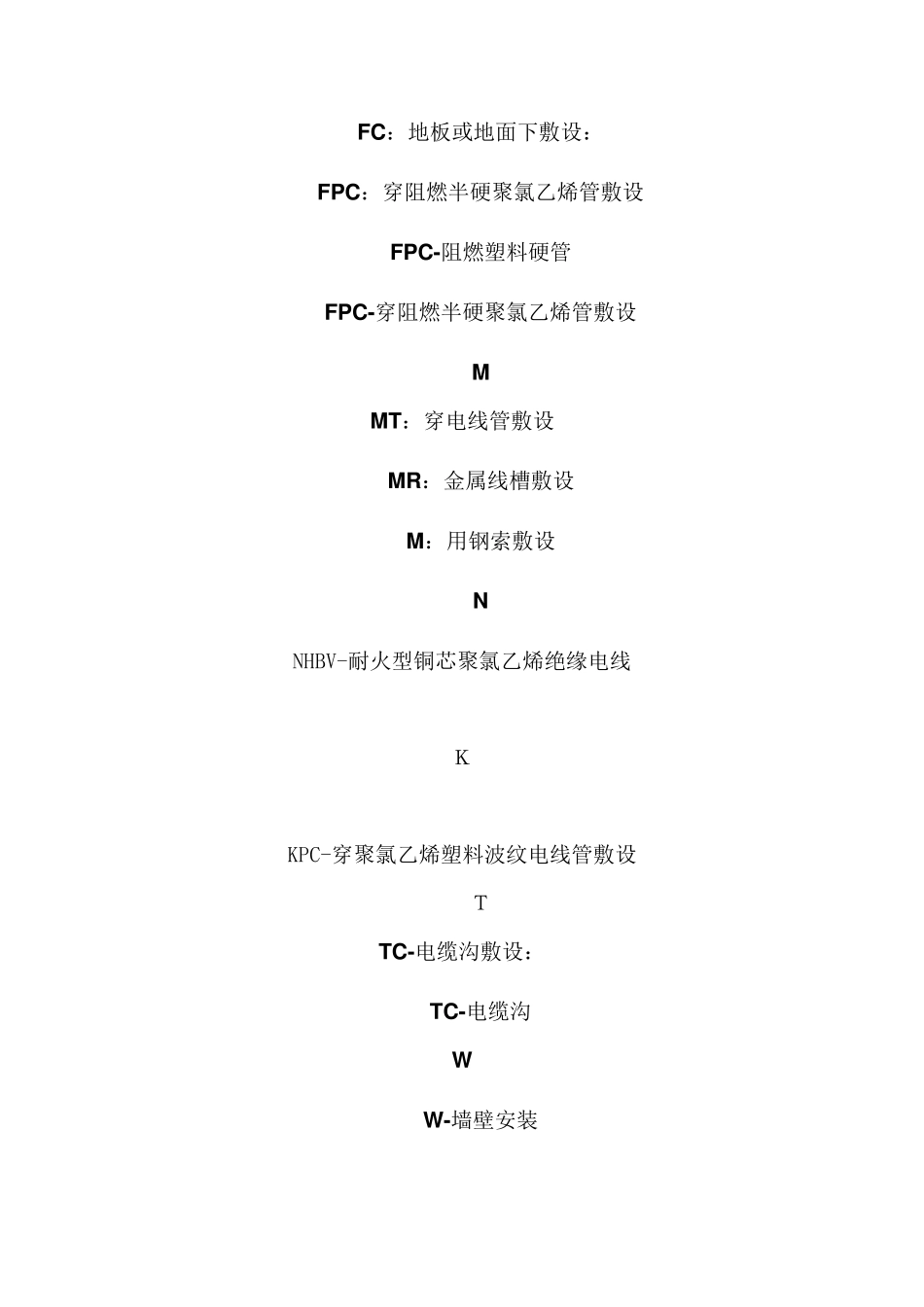 FC：地板或地面下敷设：

FPC：穿阻燃半硬聚氯乙烯管敷设

FPC-阻燃塑料硬管

FPC-穿阻燃半硬聚氯乙烯管敷设

M

MT：穿电线管敷设

MR：金属线槽敷设

M：用钢索敷设

N

NHBV-耐火型铜芯聚氯乙烯绝缘电线

K

KPC-穿聚氯乙烯塑料波纹电线管敷设

T

TC-电缆沟敷设：

TC-电缆沟

W

W-墙壁安装